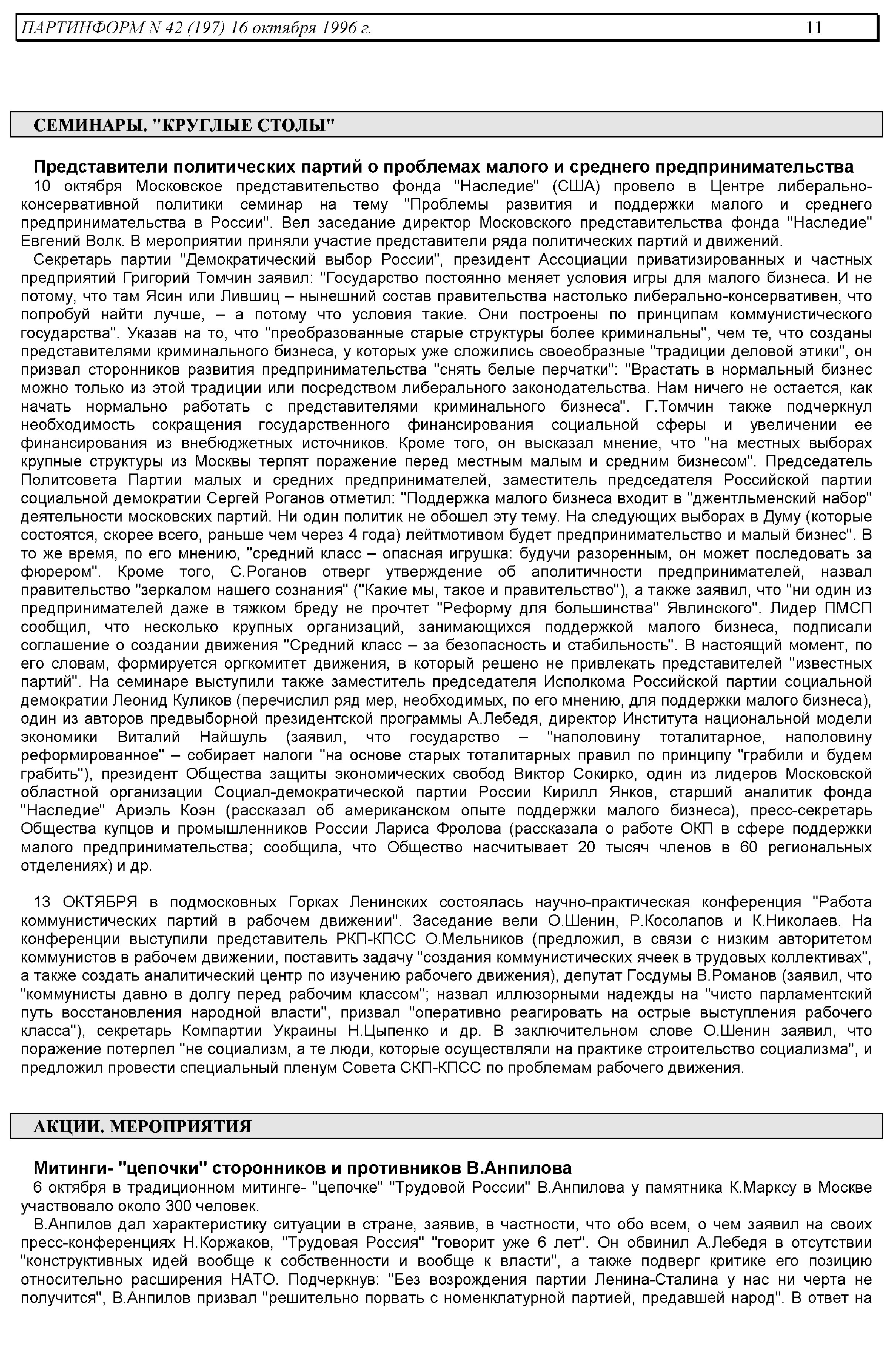 ПАРТИНФОРМ N 42 (197) 16 октября 1996 г. 11

СЕМИНАРЫ. "КРУГЛЫЕ СТОЛЫ"

Представители политических партий о проблемах малого и среднего предпринимательства

10 октября Московское представительство фонда "Наследие" (США) провело в Центре либерально-консервативной политики семинар на тему "Проблемы развития и поддержки малого и среднего предпринимательства в России". Вел заседание директор Московского представительства фонда "Наследие" Евгений Волк. В мероприятии приняли участие представители ряда политических партий и движений.

Секретарь партии "Демократический выбор России", президент Ассоциации приватизированных и частных предприятий Григорий Томчин заявил: "Государство постоянно меняет условия игры для малого бизнеса. И не потому, что там Ясин или Лившиц – нынешний состав правительства настолько либерально-консервативен, что попробуй найти лучше, – а потому что условия такие. Они построены по принципам коммунистического государства". Указав на то, что "преобразованные старые структуры более криминальны", чем те, что созданы представителями криминального бизнеса, у которых уже сложились своеобразные "традиции деловой этики", он призвал сторонников развития предпринимательства "снять белые перчатки": "Врастать в нормальный бизнес можно только из этой традиции или посредством либерального законодательства. Нам ничего не остается, как начать нормально работать с представителями криминального бизнеса". Г.Томчин также подчеркнул необходимость сокращения государственного финансирования социальной сферы и увеличении ее финансирования из внебюджетных источников. Кроме того, он высказал мнение, что "на местных выборах крупные структуры из Москвы терпят поражение перед местным малым и средним бизнесом". Председатель Политсовета Партии малых и средних предпринимателей, заместитель председателя Российской партии социальной демократии Сергей Роганов отметил: "Поддержка малого бизнеса входит в "джентльменский набор" деятельности московских партий. Ни один политик не обошел эту тему. На следующих выборах в Думу (которые состоятся, скорее всего, раньше чем через 4 года) лейтмотивом будет предпринимательство и малый бизнес". В то же время, по его мнению, "средний класс – опасная игрушка: будучи разоренным, он может последовать за фюрером". Кроме того, С.Роганов отверг утверждение об аполитичности предпринимателей, назвал правительство "зеркалом нашего сознания" ("Какие мы, такое и правительство"), а также заявил, что "ни один из предпринимателей даже в тяжком бреду не прочтет "Реформу для большинства" Явлинского". Лидер ПМСП сообщил, что несколько крупных организаций, занимающихся поддержкой малого бизнеса, подписали соглашение о создании движения "Средний класс – за безопасность и стабильность". В настоящий момент, по его словам, формируется оргкомитет движения, в который решено не привлекать представителей "известных партий". На семинаре выступили также заместитель председателя Исполкома Российской партии социальной демократии Леонид Куликов (перечислил ряд мер, необходимых, по его мнению, для поддержки малого бизнеса), один из авторов предвыборной президентской программы А.Лебедя, директор Института национальной модели экономики Виталий Найшуль (заявил, что государство – "наполовину тоталитарное, наполовину реформированное" – собирает налоги "на основе старых тоталитарных правил по принципу "грабили и будем грабить"), президент Общества защиты экономических свобод Виктор Сокирко, один из лидеров Московской областной организации Социал-демократической партии России Кирилл Янков, старший аналитик фонда "Наследие" Ариэль Коэн (рассказал об американском опыте поддержки малого бизнеса), пресс-секретарь Общества купцов и промышленников России Лариса Фролова (рассказала о работе ОКП в сфере поддержки малого предпринимательства; сообщила, что Общество насчитывает 20 тысяч членов в 60 региональных отделениях) и др.

13 ОКТЯБРЯ в подмосковных Горках Ленинских состоялась научно-практическая конференция "Работа коммунистических партий в рабочем движении". Заседание вели О.Шенин, Р.Косолапов и К.Николаев. На конференции выступили представитель РКП-КПСС О.Мельников (предложил, в связи с низким авторитетом коммунистов в рабочем движении, поставить задачу "создания коммунистических ячеек в трудовых коллективах", а также создать аналитический центр по изучению рабочего движения), депутат Госдумы В.Романов (заявил, что "коммунисты давно в долгу перед рабочим классом"; назвал иллюзорными надежды на "чисто парламентский путь восстановления народной власти", призвал "оперативно реагировать на острые выступления рабочего класса"), секретарь Компартии Украины Н.Цыпенко и др. В заключительном слове О.Шенин заявил, что поражение потерпел "не социализм, а те люди, которые осуществляли на практике строительство социализма", и предложил провести специальный пленум Совета СКП-КПСС по проблемам рабочего движения.

АКЦИИ. МЕРОПРИЯТИЯ

Митинги- "цепочки" сторонников и противников В.Анпилова

6 октября в традиционном митинге- "цепочке" "Трудовой России" В.Анпилова у памятника К.Марксу в Москве участвовало около 300 человек.

В.Анпилов дал характеристику ситуации в стране, заявив, в частности, что обо всем, о чем заявил на своих пресс-конференциях Н.Коржаков, "Трудовая Россия" "говорит уже 6 лет". Он обвинил А.Лебедя в отсутствии "конструктивных идей вообще к собственности и вообще к власти", а также подверг критике его позицию относительно расширения НАТО. Подчеркнув: "Без возрождения партии Ленина-Сталина у нас ни черта не получится", В.Анпилов призвал "решительно порвать с номенклатурной партией, предавшей народ". В ответ на